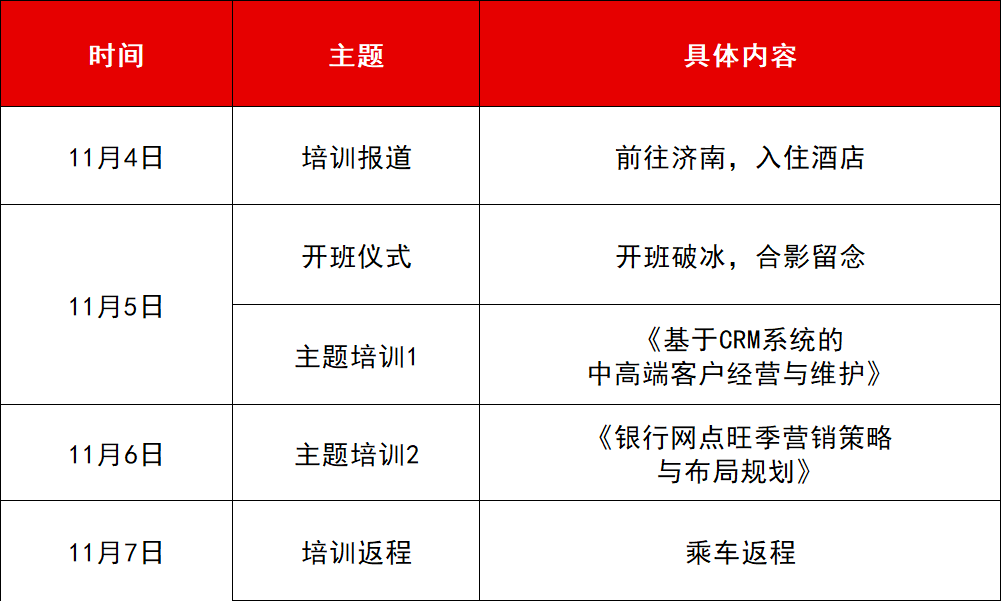 | 时间 | 主题 | 具体内容 |
|---|---|---|
| 11月4日 | 培训报道 | 前往济南，入住酒店 |
| 11月5日 | 开班仪式 | 开班破冰，合影留念 |
|  | 主题培训1 | 《基于CRM系统的中高端客户经营与维护》 |
| 11月6日 | 主题培训2 | 《银行网点旺季营销策略与布局规划》 |
| 11月7日 | 培训返程 | 乘车返程 |